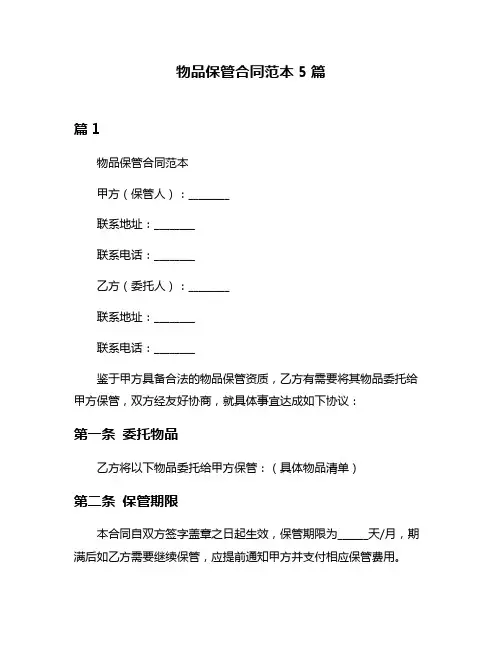 物品保管合同范本 5 篇

篇 1

物品保管合同范本

甲方（保管人）：________

联系地址：________

联系电话：________

乙方（委托人）：________

联系地址：________

联系电话：________

鉴于甲方具备合法的物品保管资质，乙方有需要将其物品委托给甲方保管，双方经友好协商，就具体事宜达成如下协议：

第一条 委托物品

乙方将以下物品委托给甲方保管：（具体物品清单）

第二条 保管期限

本合同自双方签字盖章之日起生效，保管期限为______天/月，期满后如乙方需要继续保管，应提前通知甲方并支付相应保管费用。